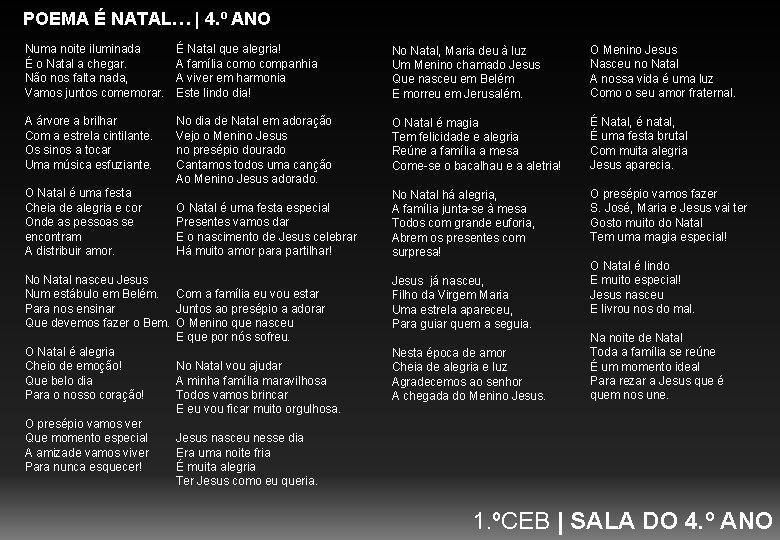 POEMA É NATAL… | 4.º ANO

Numa noite iluminada
É o Natal a chegar.
Não nos falta nada,
Vamos juntos comemorar.

A árvore a brilhar
Com a estrela cintilante.
Os sinos a tocar
Uma música esfuziante.

O Natal é uma festa
Cheia de alegria e cor
Onde as pessoas se encontram
A distribuir amor.

No Natal nasceu Jesus
Num estábulo em Belém.
Para nos ensinar
Que devemos fazer o Bem.

O Natal é alegria
Cheio de emoção!
Que belo dia
Para o nosso coração!

O presépio vamos ver
Que momento especial
A amizade vamos viver
Para nunca esquecer!

É Natal que alegria!
A família como companhia
A viver em harmonia
Este lindo dia!

No dia de Natal em adoração
Vejo o Menino Jesus
no presépio dourado
Cantamos todos uma canção
Ao Menino Jesus adorado.

O Natal é uma festa especial
Presentes vamos dar
E o nascimento de Jesus celebrar
Há muito amor para partilhar!

Com a família eu vou estar
Juntos ao presépio a adorar
O Menino que nasceu
E que por nós sofreu.

No Natal vou ajudar
A minha família maravilhosa
Todos vamos brincar
E eu vou ficar muito orgulhosa.

Jesus nasceu nesse dia
Era uma noite fria
É muita alegria
Ter Jesus como eu queria.

No Natal, Maria deu à luz
Um Menino chamado Jesus
Que nasceu em Belém
E morreu em Jerusalém.

O Natal é magia
Tem felicidade e alegria
Reúne a família a mesa
Come-se o bacalhau e a aletria!

No Natal há alegria,
A família junta-se à mesa
Todos com grande euforia,
Abrem os presentes com surpresa!

Jesus já nasceu,
Filho da Virgem Maria
Uma estrela apareceu,
Para guiar quem a seguia.

Nesta época de amor
Cheia de alegria e luz
Agradecemos ao senhor
A chegada do Menino Jesus.

O Menino Jesus
Nasceu no Natal
A nossa vida é uma luz
Como o seu amor fraternal.

É Natal, é natal,
É uma festa brutal
Com muita alegria
Jesus aparecia.

O presépio vamos fazer
S. José, Maria e Jesus vai ter
Gosto muito do Natal
Tem uma magia especial!

O Natal é lindo
E muito especial!
Jesus nasceu
E livrou nos do mal.

Na noite de Natal
Toda a família se reúne
É um momento ideal
Para rezar a Jesus que é quem nos une.

1.ºCEB | SALA DO 4.º ANO